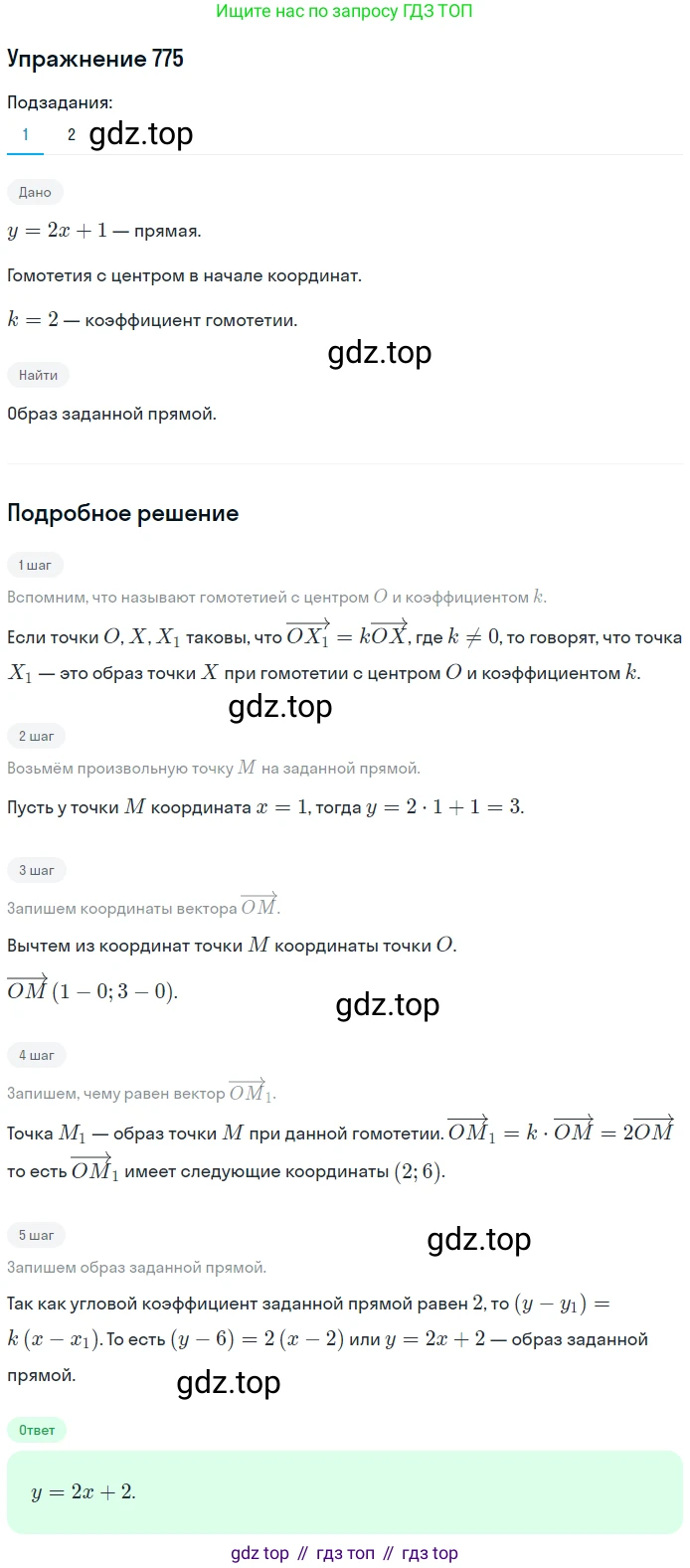 Ищите нас по запросу ГДЗ ТОП

Упражнение 775

Подзадания:

1 2 gdz.top

Дано

$y = 2x + 1$ — прямая.

Гомотетия с центром в начале координат.

$k = 2$ — коэффициент гомотетии.

gdz.top

Найти

Образ заданной прямой.

Подробное решение

1 шаг

Вспомним, что называют гомотетией с центром $O$ и коэффициентом $k$.

Если точки $O, X, X_1$ таковы, что $\overrightarrow{OX_1} = k\overrightarrow{OX}$, где $k \neq 0$, то говорят, что точка $X_1$ — это образ точки $X$ при гомотетии с центром $O$ и коэффициентом $k$.

gdz.top

2 шаг

Возьмём произвольную точку $M$ на заданной прямой.

Пусть у точки $M$ координата $x = 1$, тогда $y = 2 \cdot 1 + 1 = 3$.

3 шаг

Запишем координаты вектора $\overrightarrow{OM}$.

Вычтем из координат точки $M$ координаты точки $O$.

$\overrightarrow{OM}\,(1 - 0; 3 - 0)$.

gdz.top

4 шаг

Запишем, чему равен вектор $\overrightarrow{OM_1}$.

Точка $M_1$ — образ точки $M$ при данной гомотетии. $\overrightarrow{OM_1} = k \cdot \overrightarrow{OM} = 2\overrightarrow{OM}$ то есть $\overrightarrow{OM_1}$ имеет следующие координаты $(2; 6)$.

5 шаг

gdz.top

Запишем образ заданной прямой.

Так как угловой коэффициент заданной прямой равен $2$, то $(y - y_1) = k\,(x - x_1)$. То есть $(y - 6) = 2\,(x - 2)$ или $y = 2x + 2$ — образ заданной прямой.

gdz.top

Ответ

$y = 2x + 2$.

gdz top // гдз топ // гдз top